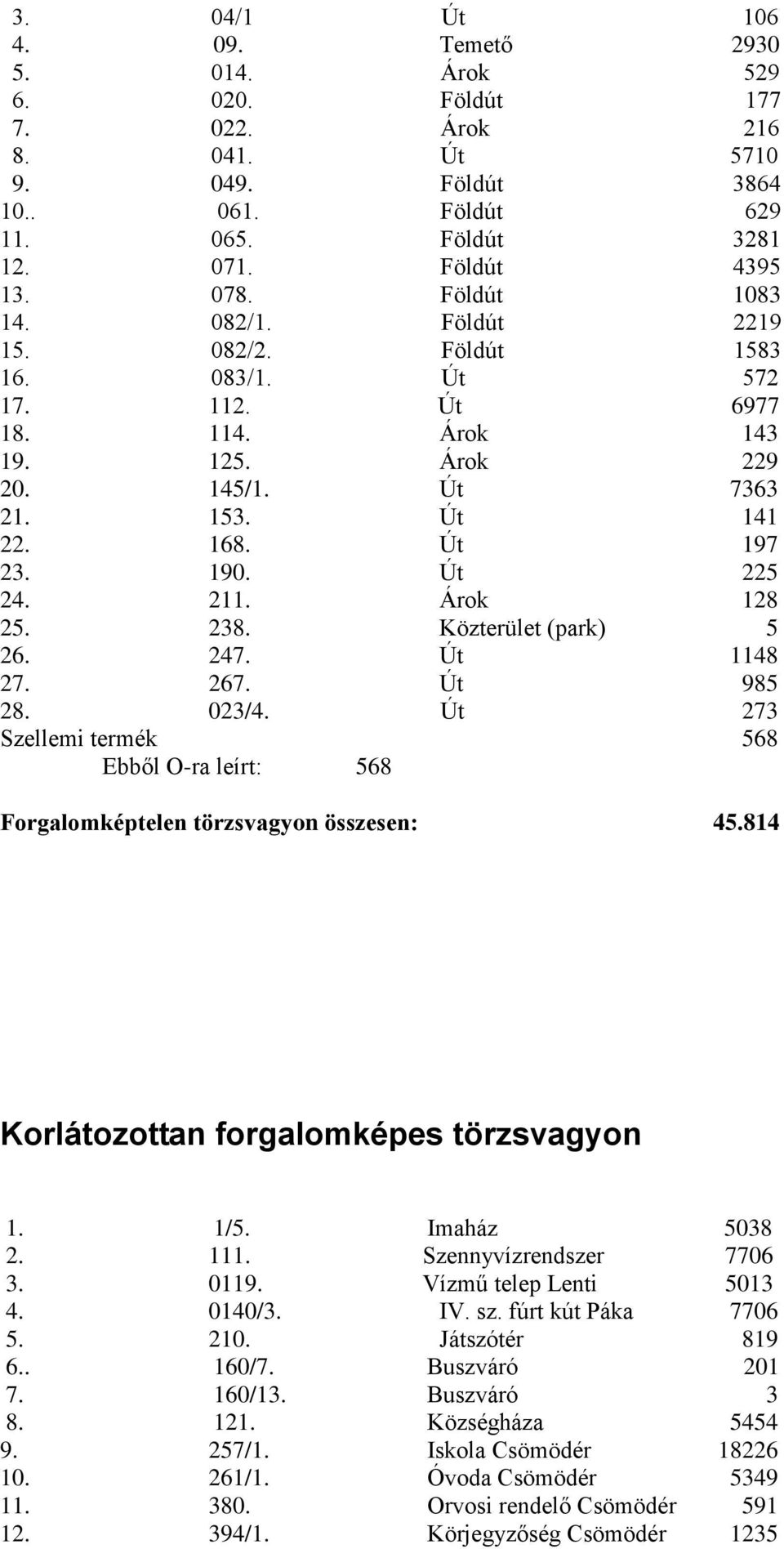 | 3. | 04/1 | Út | 106 |
|---|---|---|---|
| 4. | 09. | Temető | 2930 |
| 5. | 014. | Árok | 529 |
| 6. | 020. | Földút | 177 |
| 7. | 022. | Árok | 216 |
| 8. | 041. | Út | 5710 |
| 9. | 049. | Földút | 3864 |
| 10.. | 061. | Földút | 629 |
| 11. | 065. | Földút | 3281 |
| 12. | 071. | Földút | 4395 |
| 13. | 078. | Földút | 1083 |
| 14. | 082/1. | Földút | 2219 |
| 15. | 082/2. | Földút | 1583 |
| 16. | 083/1. | Út | 572 |
| 17. | 112. | Út | 6977 |
| 18. | 114. | Árok | 143 |
| 19. | 125. | Árok | 229 |
| 20. | 145/1. | Út | 7363 |
| 21. | 153. | Út | 141 |
| 22. | 168. | Út | 197 |
| 23. | 190. | Út | 225 |
| 24. | 211. | Árok | 128 |
| 25. | 238. | Közterület (park) | 5 |
| 26. | 247. | Út | 1148 |
| 27. | 267. | Út | 985 |
| 28. | 023/4. | Út | 273 |

Szellemi termék 568
Ebből O-ra leírt: 568

Forgalomképtelen törzsvagyon összesen: 45.814

Korlátozottan forgalomképes törzsvagyon

| 1. | 1/5. | Imaház | 5038 |
|---|---|---|---|
| 2. | 111. | Szennyvízrendszer | 7706 |
| 3. | 0119. | Vízmű telep Lenti | 5013 |
| 4. | 0140/3. | IV. sz. fúrt kút Páka | 7706 |
| 5. | 210. | Játszótér | 819 |
| 6.. | 160/7. | Buszváró | 201 |
| 7. | 160/13. | Buszváró | 3 |
| 8. | 121. | Községháza | 5454 |
| 9. | 257/1. | Iskola Csömödér | 18226 |
| 10. | 261/1. | Óvoda Csömödér | 5349 |
| 11. | 380. | Orvosi rendelő Csömödér | 591 |
| 12. | 394/1. | Körjegyzőség Csömödér | 1235 |